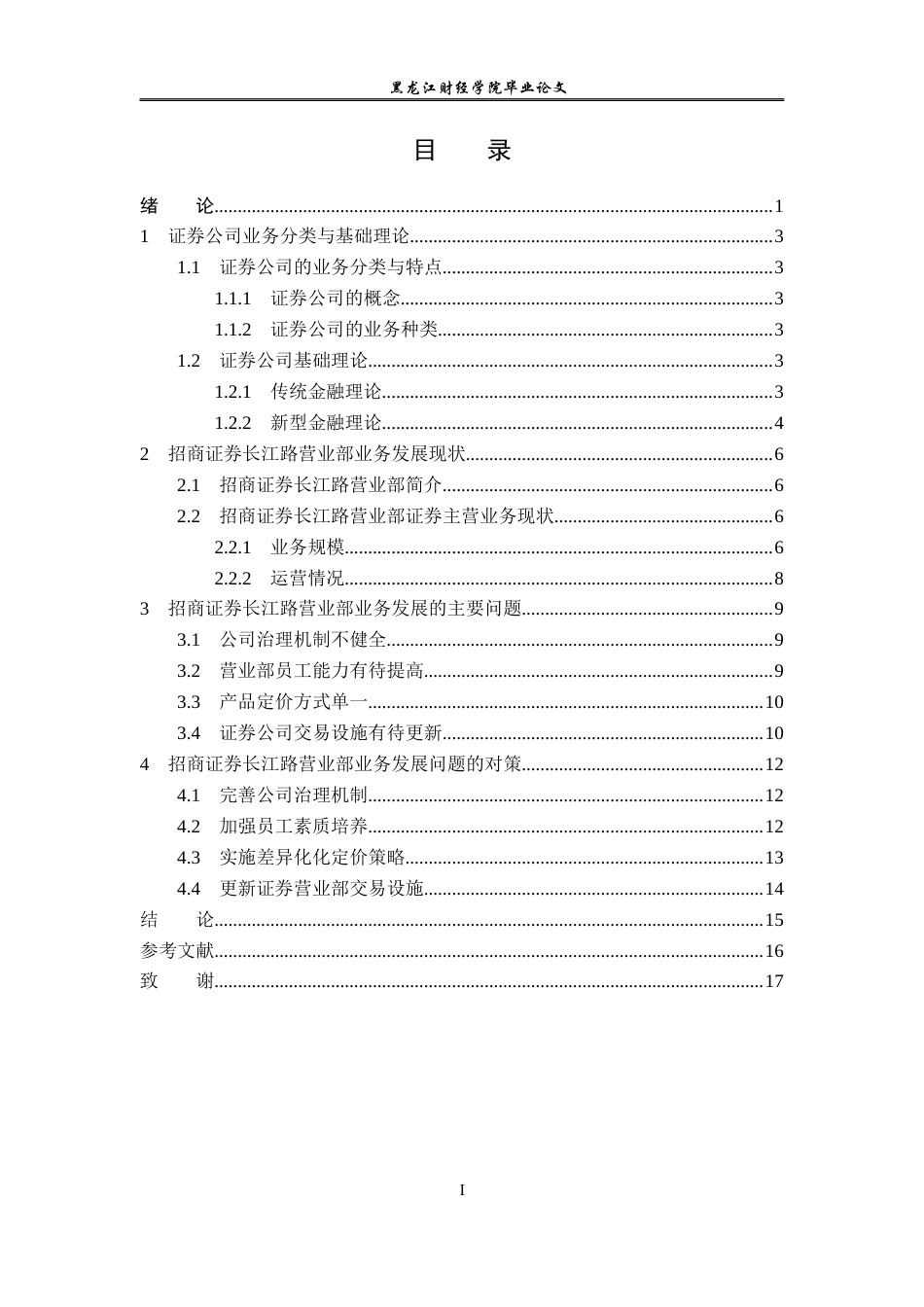 黑龙江财经学院毕业论文

目　录

绪　论......1
1　证券公司业务分类与基础理论......3
1.1　证券公司的业务分类与特点......3
1.1.1　证券公司的概念......3
1.1.2　证券公司的业务种类......3
1.2　证券公司基础理论......3
1.2.1　传统金融理论......3
1.2.2　新型金融理论......4
2　招商证券长江路营业部业务发展现状......6
2.1　招商证券长江路营业部简介......6
2.2　招商证券长江路营业部证券主营业务现状......6
2.2.1　业务规模......6
2.2.2　运营情况......8
3　招商证券长江路营业部业务发展的主要问题......9
3.1　公司治理机制不健全......9
3.2　营业部员工能力有待提高......9
3.3　产品定价方式单一......10
3.4　证券公司交易设施有待更新......10
4　招商证券长江路营业部业务发展问题的对策......12
4.1　完善公司治理机制......12
4.2　加强员工素质培养......12
4.3　实施差异化化定价策略......13
4.4　更新证券营业部交易设施......14
结　论......15
参考文献......16
致　谢......17

I